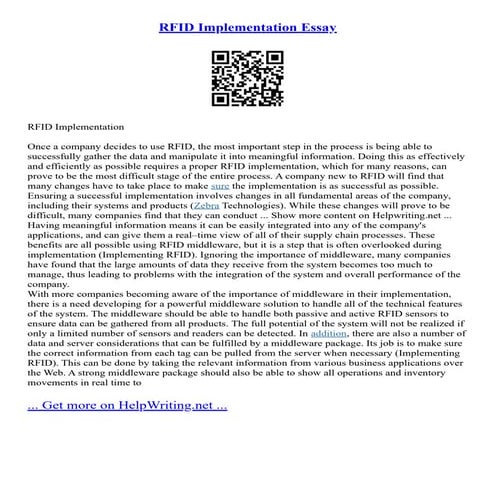 RFID Implementation Essay

RFID Implementation

Once a company decides to use RFID, the most important step in the process is being able to successfully gather the data and manipulate it into meaningful information. Doing this as effectively and efficiently as possible requires a proper RFID implementation, which for many reasons, can prove to be the most difficult stage of the entire process. A company new to RFID will find that many changes have to take place to make sure the implementation is as successful as possible. Ensuring a successful implementation involves changes in all fundamental areas of the company, including their systems and products (Zebra Technologies). While these changes will prove to be difficult, many companies find that they can conduct ... Show more content on Helpwriting.net ... Having meaningful information means it can be easily integrated into any of the company's applications, and can give them a real–time view of all of their supply chain processes. These benefits are all possible using RFID middleware, but it is a step that is often overlooked during implementation (Implementing RFID). Ignoring the importance of middleware, many companies have found that the large amounts of data they receive from the system becomes too much to manage, thus leading to problems with the integration of the system and overall performance of the company.
With more companies becoming aware of the importance of middleware in their implementation, there is a need developing for a powerful middleware solution to handle all of the technical features of the system. The middleware should be able to handle both passive and active RFID sensors to ensure data can be gathered from all products. The full potential of the system will not be realized if only a limited number of sensors and readers can be detected. In addition, there are also a number of data and server considerations that can be fulfilled by a middleware package. Its job is to make sure the correct information from each tag can be pulled from the server when necessary (Implementing RFID). This can be done by taking the relevant information from various business applications over the Web. A strong middleware package should also be able to show all operations and inventory movements in real time to

... Get more on HelpWriting.net ...